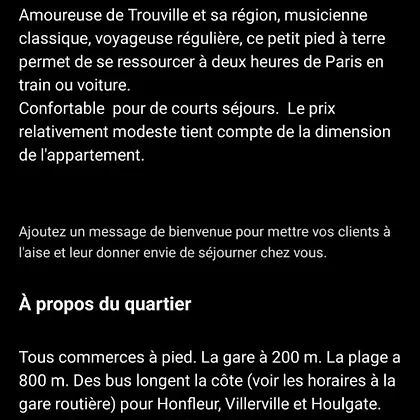 Amoureuse de Trouville et sa région, musicienne classique, voyageuse régulière, ce petit pied à terre permet de se ressourcer à deux heures de Paris en train ou voiture.
Confortable  pour de courts séjours.  Le prix relativement modeste tient compte de la dimension de l'appartement.

Ajoutez un message de bienvenue pour mettre vos clients à l'aise et leur donner envie de séjourner chez vous.

À propos du quartier

Tous commerces à pied. La gare à 200 m. La plage a 800 m. Des bus longent la côte (voir les horaires à la gare routière) pour Honfleur, Villerville et Houlgate.